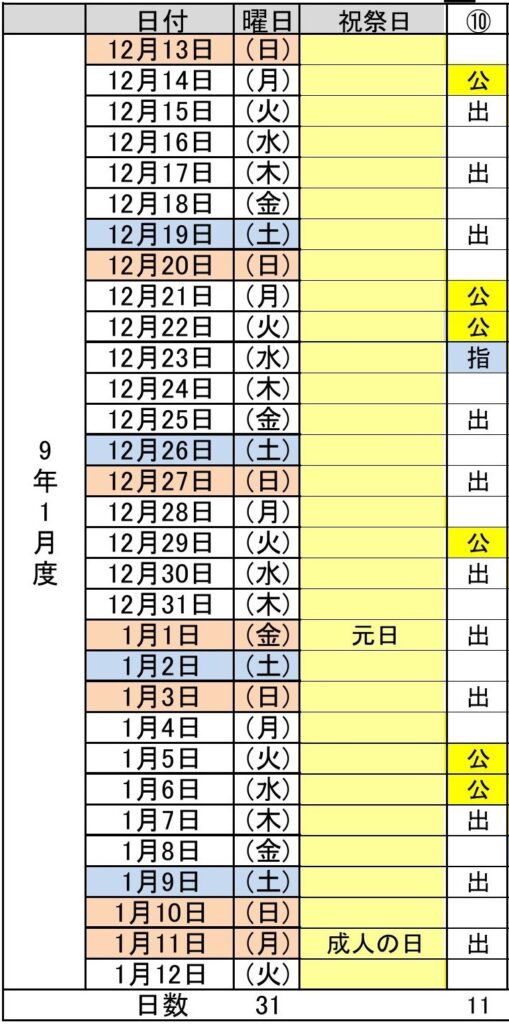 | | 日付 | 曜日 | 祝祭日 | ⑩ |
|---|---|---|---|---|
| 9年1月度 | 12月13日 | (日) | | |
| | 12月14日 | (月) | | 公 |
| | 12月15日 | (火) | | 出 |
| | 12月16日 | (水) | | |
| | 12月17日 | (木) | | 出 |
| | 12月18日 | (金) | | |
| | 12月19日 | (土) | | 出 |
| | 12月20日 | (日) | | |
| | 12月21日 | (月) | | 公 |
| | 12月22日 | (火) | | 公 |
| | 12月23日 | (水) | | 指 |
| | 12月24日 | (木) | | |
| | 12月25日 | (金) | | 出 |
| | 12月26日 | (土) | | |
| | 12月27日 | (日) | | 出 |
| | 12月28日 | (月) | | |
| | 12月29日 | (火) | | 公 |
| | 12月30日 | (水) | | 出 |
| | 12月31日 | (木) | | |
| | 1月1日 | (金) | 元日 | 出 |
| | 1月2日 | (土) | | |
| | 1月3日 | (日) | | 出 |
| | 1月4日 | (月) | | |
| | 1月5日 | (火) | | 公 |
| | 1月6日 | (水) | | 公 |
| | 1月7日 | (木) | | 出 |
| | 1月8日 | (金) | | |
| | 1月9日 | (土) | | 出 |
| | 1月10日 | (日) | | |
| | 1月11日 | (月) | 成人の日 | 出 |
| | 1月12日 | (火) | | |
| | 日数 | 31 | | 11 |